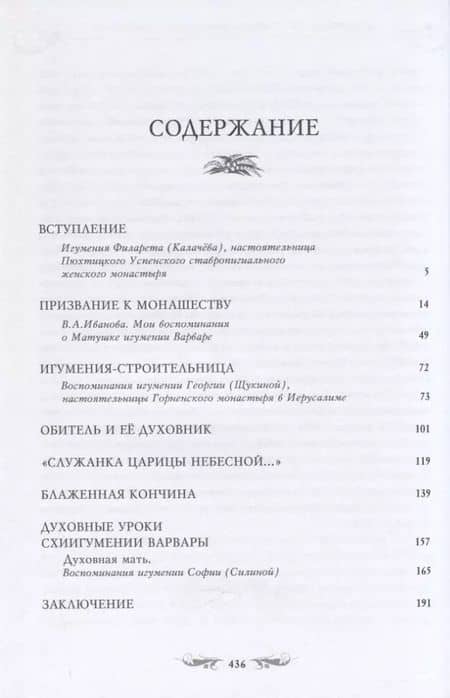 СОДЕРЖАНИЕ

ВСТУПЛЕНИЕ
Игумения Филарета (Калачёва), настоятельница Пюхтицкого Успенского ставропигиального женского монастыря 5

ПРИЗВАНИЕ К МОНАШЕСТВУ 14
В.А.Иванова. Мои воспоминания о Матушке игумении Варваре 49

ИГУМЕНИЯ-СТРОИТЕЛЬНИЦА 72
Воспоминания игумении Георгии (Щукиной), настоятельницы Горненского монастыря в Иерусалиме 73

ОБИТЕЛЬ И ЕЁ ДУХОВНИК 101

«СЛУЖАНКА ЦАРИЦЫ НЕБЕСНОЙ...» 119

БЛАЖЕННАЯ КОНЧИНА 139

ДУХОВНЫЕ УРОКИ СХИИГУМЕНИИ ВАРВАРЫ 157
Духовная мать.
Воспоминания игумении Софии (Силиной) 165

ЗАКЛЮЧЕНИЕ 191

436